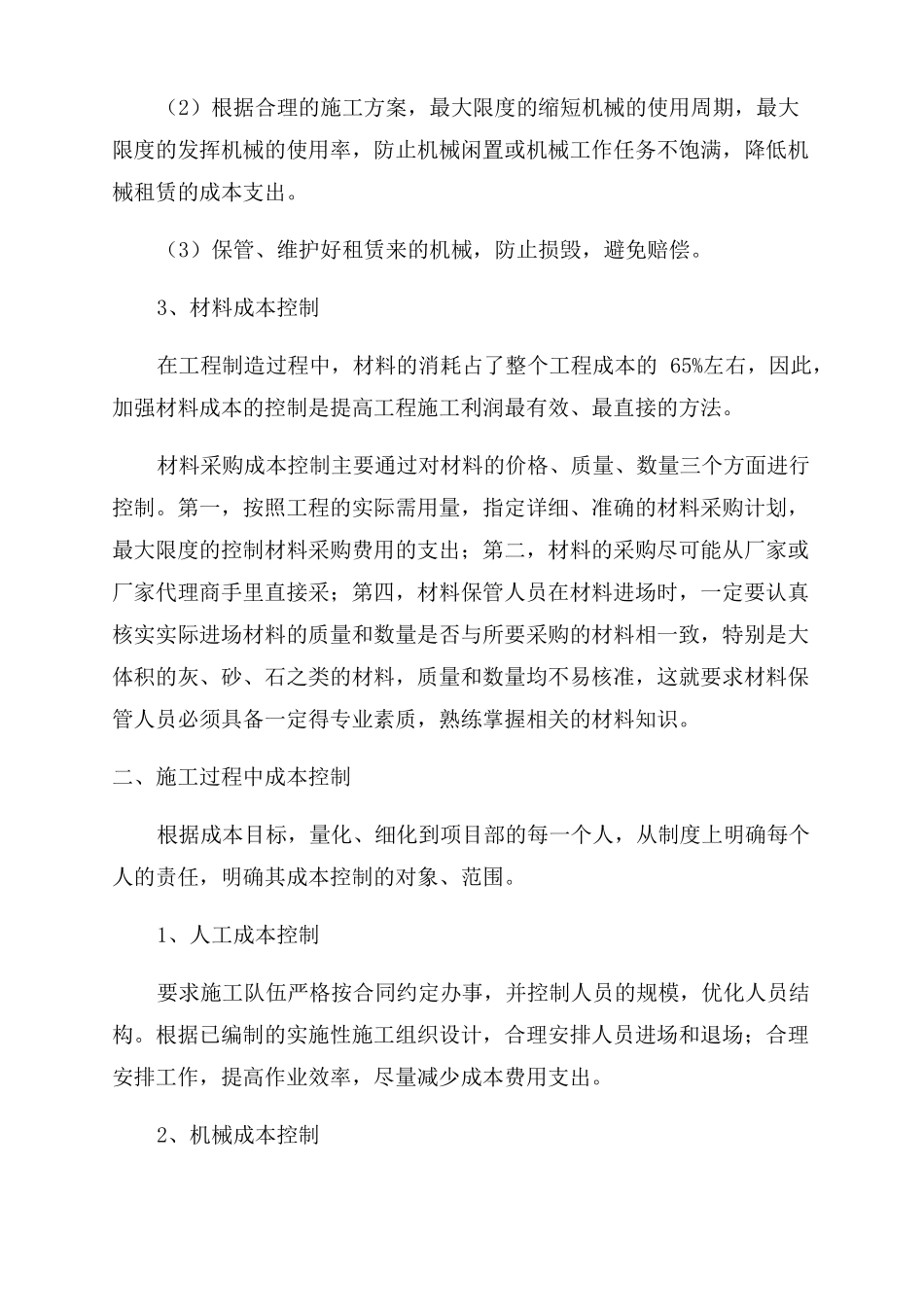 （2）根据合理的施工方案，最大限度的缩短机械的使用周期，最大限度的发挥机械的使用率，防止机械闲置或机械工作任务不饱满，降低机械租赁的成本支出。

（3）保管、维护好租赁来的机械，防止损毁，避免赔偿。

3、材料成本控制

在工程制造过程中，材料的消耗占了整个工程成本的 65%左右，因此，加强材料成本的控制是提高工程施工利润最有效、最直接的方法。

材料采购成本控制主要通过对材料的价格、质量、数量三个方面进行控制。第一，按照工程的实际需用量，指定详细、准确的材料采购计划，最大限度的控制材料采购费用的支出；第二，材料的采购尽可能从厂家或厂家代理商手里直接采；第四，材料保管人员在材料进场时，一定要认真核实实际进场材料的质量和数量是否与所要采购的材料相一致，特别是大体积的灰、砂、石之类的材料，质量和数量均不易核准，这就要求材料保管人员必须具备一定得专业素质，熟练掌握相关的材料知识。

二、施工过程中成本控制

根据成本目标，量化、细化到项目部的每一个人，从制度上明确每个人的责任，明确其成本控制的对象、范围。

1、人工成本控制

要求施工队伍严格按合同约定办事，并控制人员的规模，优化人员结构。根据已编制的实施性施工组织设计，合理安排人员进场和退场；合理安排工作，提高作业效率，尽量减少成本费用支出。

2、机械成本控制